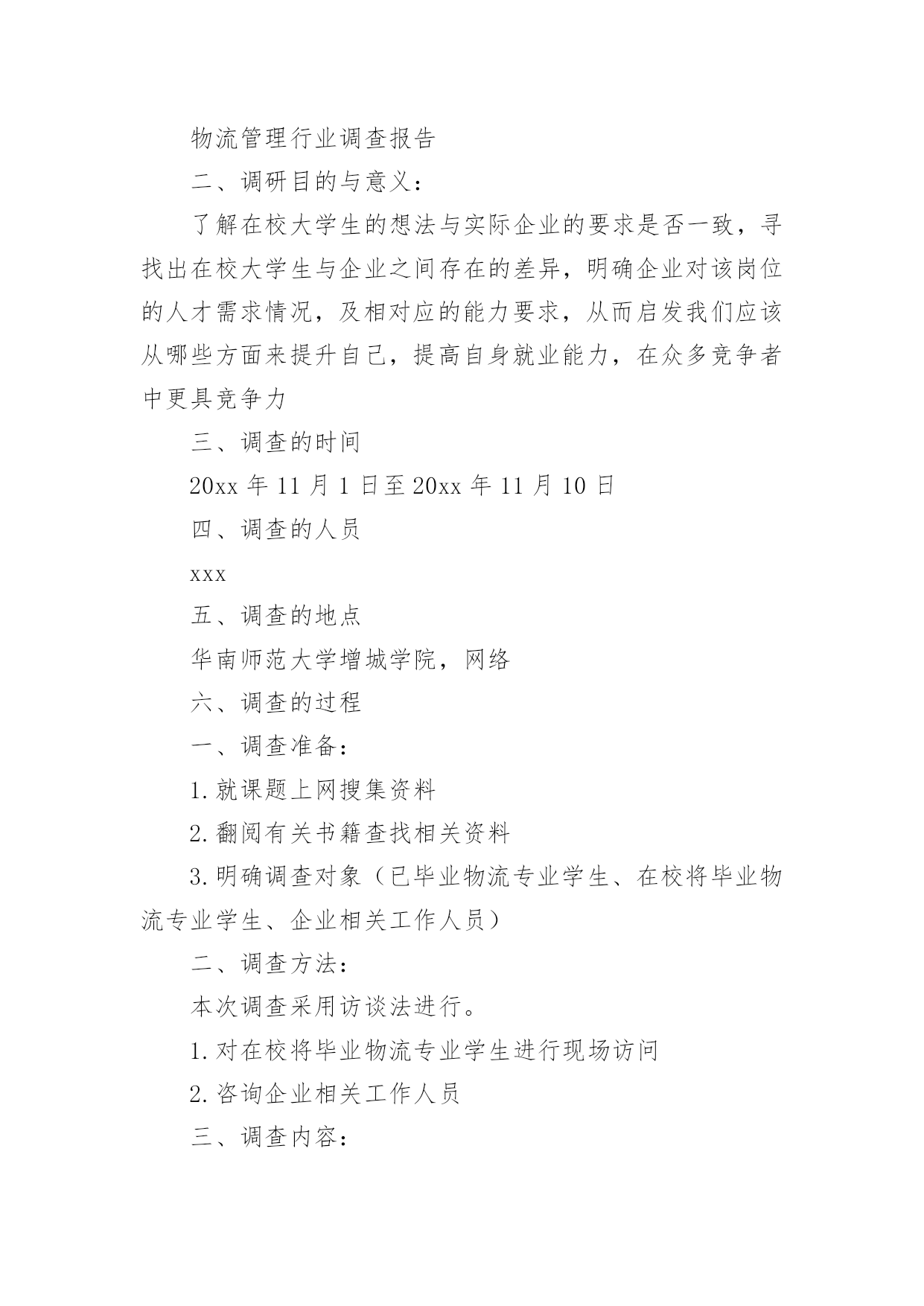 物流管理行业调查报告

二、调研目的与意义：

了解在校大学生的想法与实际企业的要求是否一致，寻找出在校大学生与企业之间存在的差异，明确企业对该岗位的人才需求情况，及相对应的能力要求，从而启发我们应该从哪些方面来提升自己，提高自身就业能力，在众多竞争者中更具竞争力

三、调查的时间

20xx 年 11 月 1 日至 20xx 年 11 月 10 日

四、调查的人员

xxx

五、调查的地点

华南师范大学增城学院，网络

六、调查的过程

一、调查准备：

1.就课题上网搜集资料

2.翻阅有关书籍查找相关资料

3.明确调查对象（已毕业物流专业学生、在校将毕业物流专业学生、企业相关工作人员）

二、调查方法：

本次调查采用访谈法进行。

1.对在校将毕业物流专业学生进行现场访问

2.咨询企业相关工作人员

三、调查内容：